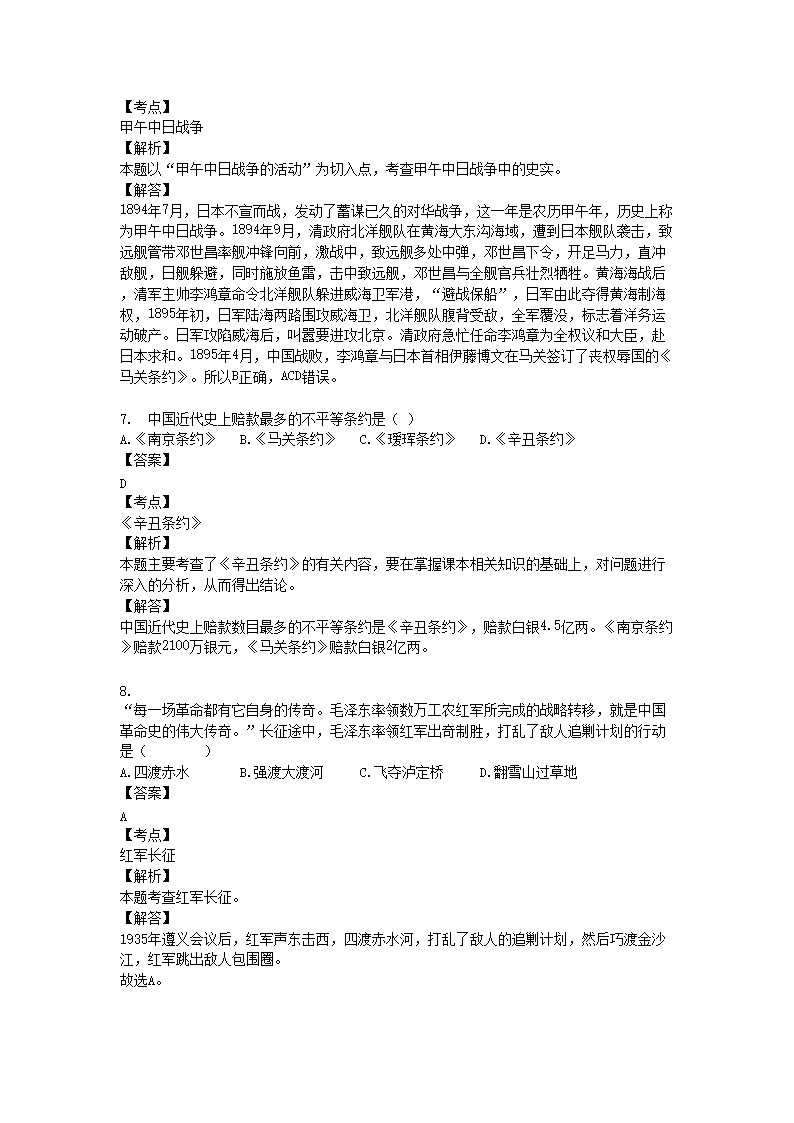 【考点】
甲午中日战争
【解析】
本题以“甲午中日战争的活动”为切入点，考查甲午中日战争中的史实。
【解答】
1894年7月，日本不宣而战，发动了蓄谋已久的对华战争，这一年是农历甲午年，历史上称为甲午中日战争。1894年9月，清政府北洋舰队在黄海大东沟海域，遭到日本舰队袭击，致远舰管带邓世昌率舰冲锋向前，激战中，致远舰多处中弹，邓世昌下令，开足马力，直冲敌舰，日舰躲避，同时施放鱼雷，击中致远舰，邓世昌与全舰官兵壮烈牺牲。黄海海战后，清军主帅李鸿章命令北洋舰队躲进威海卫军港，“避战保船”，日军由此夺得黄海制海权，1895年初，日军陆海两路围攻威海卫，北洋舰队腹背受敌，全军覆没，标志着洋务运动破产。日军攻陷威海后，叫嚣要进攻北京。清政府急忙任命李鸿章为全权议和大臣，赴日本求和。1895年4月，中国战败，李鸿章与日本首相伊藤博文在马关签订了丧权辱国的《马关条约》。所以B正确，ACD错误。

7. 中国近代史上赔款最多的不平等条约是（ ）
A.《南京条约》 B.《马关条约》 C.《瑷珲条约》 D.《辛丑条约》
【答案】
D
【考点】
《辛丑条约》
【解析】
本题主要考查了《辛丑条约》的有关内容，要在掌握课本相关知识的基础上，对问题进行深入的分析，从而得出结论。
【解答】
中国近代史上赔款数目最多的不平等条约是《辛丑条约》，赔款白银4.5亿两。《南京条约》赔款2100万银元，《马关条约》赔款白银2亿两。

8.
“每一场革命都有它自身的传奇。毛泽东率领数万工农红军所完成的战略转移，就是中国革命史的伟大传奇。”长征途中，毛泽东率领红军出奇制胜，打乱了敌人追剿计划的行动是（ ）
A.四渡赤水 B.强渡大渡河 C.飞夺泸定桥 D.翻雪山过草地
【答案】
A
【考点】
红军长征
【解析】
本题考查红军长征。
【解答】
1935年遵义会议后，红军声东击西，四渡赤水河，打乱了敌人的追剿计划，然后巧渡金沙江，红军跳出敌人包围圈。
故选A。